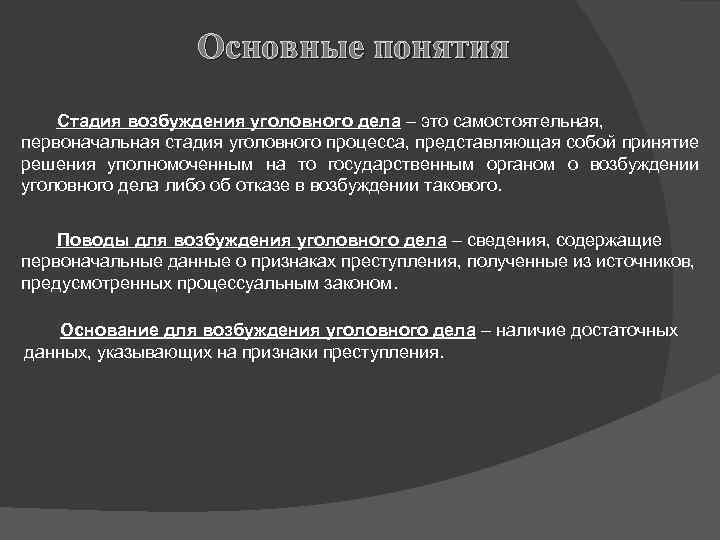 Основные понятия

Стадия возбуждения уголовного дела – это самостоятельная, первоначальная стадия уголовного процесса, представляющая собой принятие решения уполномоченным на то государственным органом о возбуждении уголовного дела либо об отказе в возбуждении такового.

Поводы для возбуждения уголовного дела – сведения, содержащие первоначальные данные о признаках преступления, полученные из источников, предусмотренных процессуальным законом.

Основание для возбуждения уголовного дела – наличие достаточных данных, указывающих на признаки преступления.